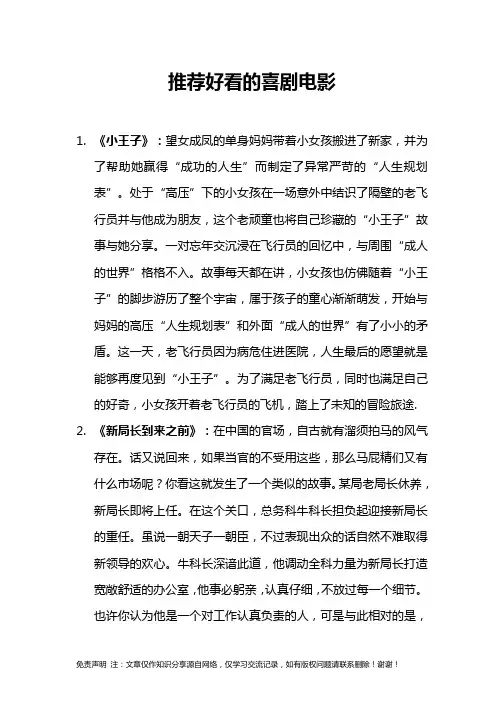 推荐好看的喜剧电影

1. 《小王子》：望女成凤的单身妈妈带着小女孩搬进了新家，并为了帮助她赢得“成功的人生”而制定了异常严苛的“人生规划表”。处于“高压”下的小女孩在一场意外中结识了隔壁的老飞行员并与他成为朋友，这个老顽童也将自己珍藏的“小王子”故事与她分享。一对忘年交沉浸在飞行员的回忆中，与周围“成人的世界”格格不入。故事每天都在讲，小女孩也仿佛随着“小王子”的脚步游历了整个宇宙，属于孩子的童心渐渐萌发，开始与妈妈的高压“人生规划表”和外面“成人的世界”有了小小的矛盾。这一天，老飞行员因为病危住进医院，人生最后的愿望就是能够再度见到“小王子”。为了满足老飞行员，同时也满足自己的好奇，小女孩开着老飞行员的飞机，踏上了未知的冒险旅途.

2. 《新局长到来之前》：在中国的官场，自古就有溜须拍马的风气存在。话又说回来，如果当官的不受用这些，那么马屁精们又有什么市场呢？你看这就发生了一个类似的故事。某局老局长休养，新局长即将上任。在这个关口，总务科牛科长担负起迎接新局长的重任。虽说一朝天子一朝臣，不过表现出众的话自然不难取得新领导的欢心。牛科长深谙此道，他调动全科力量为新局长打造宽敞舒适的办公室，他事必躬亲，认真仔细，不放过每一个细节。也许你认为他是一个对工作认真负责的人，可是与此相对的是，

免责声明 注：文章仅作知识分享源自网络，仅学习交流记录，如有版权问题请联系删除！谢谢！